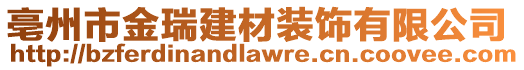 亳州市金瑞建材装饰有限公司
http://bzferdinandlawre.cn.coovee.com